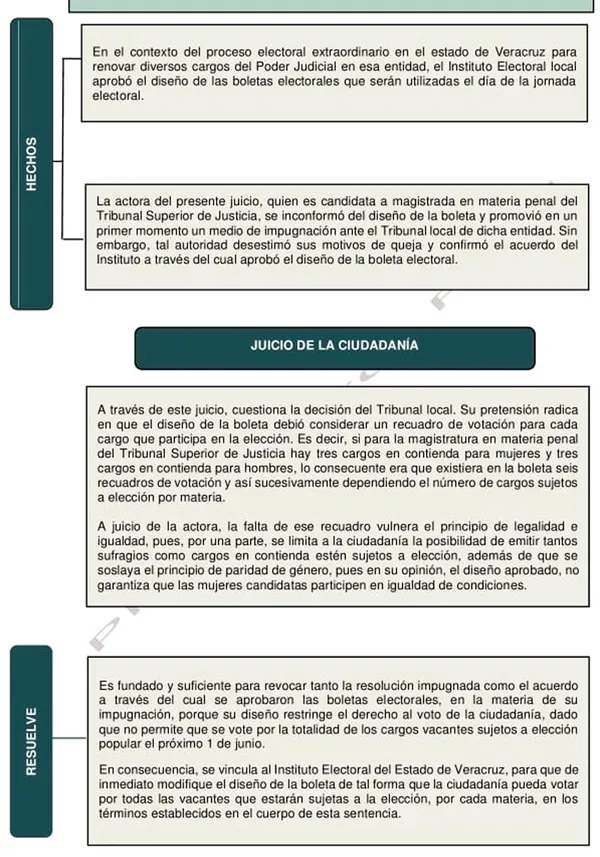 HECHOS

En el contexto del proceso electoral extraordinario en el estado de Veracruz para renovar diversos cargos del Poder Judicial en esa entidad, el Instituto Electoral local aprobó el diseño de las boletas electorales que serán utilizadas el día de la jornada electoral.

La actora del presente juicio, quien es candidata a magistrada en materia penal del Tribunal Superior de Justicia, se inconformó del diseño de la boleta y promovió en un primer momento un medio de impugnación ante el Tribunal local de dicha entidad. Sin embargo, tal autoridad desestimó sus motivos de queja y confirmó el acuerdo del Instituto a través del cual aprobó el diseño de la boleta electoral.

JUICIO DE LA CIUDADANÍA

A través de este juicio, cuestiona la decisión del Tribunal local. Su pretensión radica en que el diseño de la boleta debió considerar un recuadro de votación para cada cargo que participa en la elección. Es decir, si para la magistratura en materia penal del Tribunal Superior de Justicia hay tres cargos en contienda para mujeres y tres cargos en contienda para hombres, lo consecuente era que existiera en la boleta seis recuadros de votación y así sucesivamente dependiendo el número de cargos sujetos a elección por materia.

A juicio de la actora, la falta de ese recuadro vulnera el principio de legalidad e igualdad, pues, por una parte, se limita a la ciudadanía la posibilidad de emitir tantos sufragios como cargos en contienda estén sujetos a elección, además de que se soslaya el principio de paridad de género, pues en su opinión, el diseño aprobado, no garantiza que las mujeres candidatas participen en igualdad de condiciones.

RESUELVE

Es fundado y suficiente para revocar tanto la resolución impugnada como el acuerdo a través del cual se aprobaron las boletas electorales, en la materia de su impugnación, porque su diseño restringe el derecho al voto de la ciudadanía, dado que no permite que se vote por la totalidad de los cargos vacantes sujetos a elección popular el próximo 1 de junio.

En consecuencia, se vincula al Instituto Electoral del Estado de Veracruz, para que de inmediato modifique el diseño de la boleta de tal forma que la ciudadanía pueda votar por todas las vacantes que estarán sujetas a la elección, por cada materia, en los términos establecidos en el cuerpo de esta sentencia.